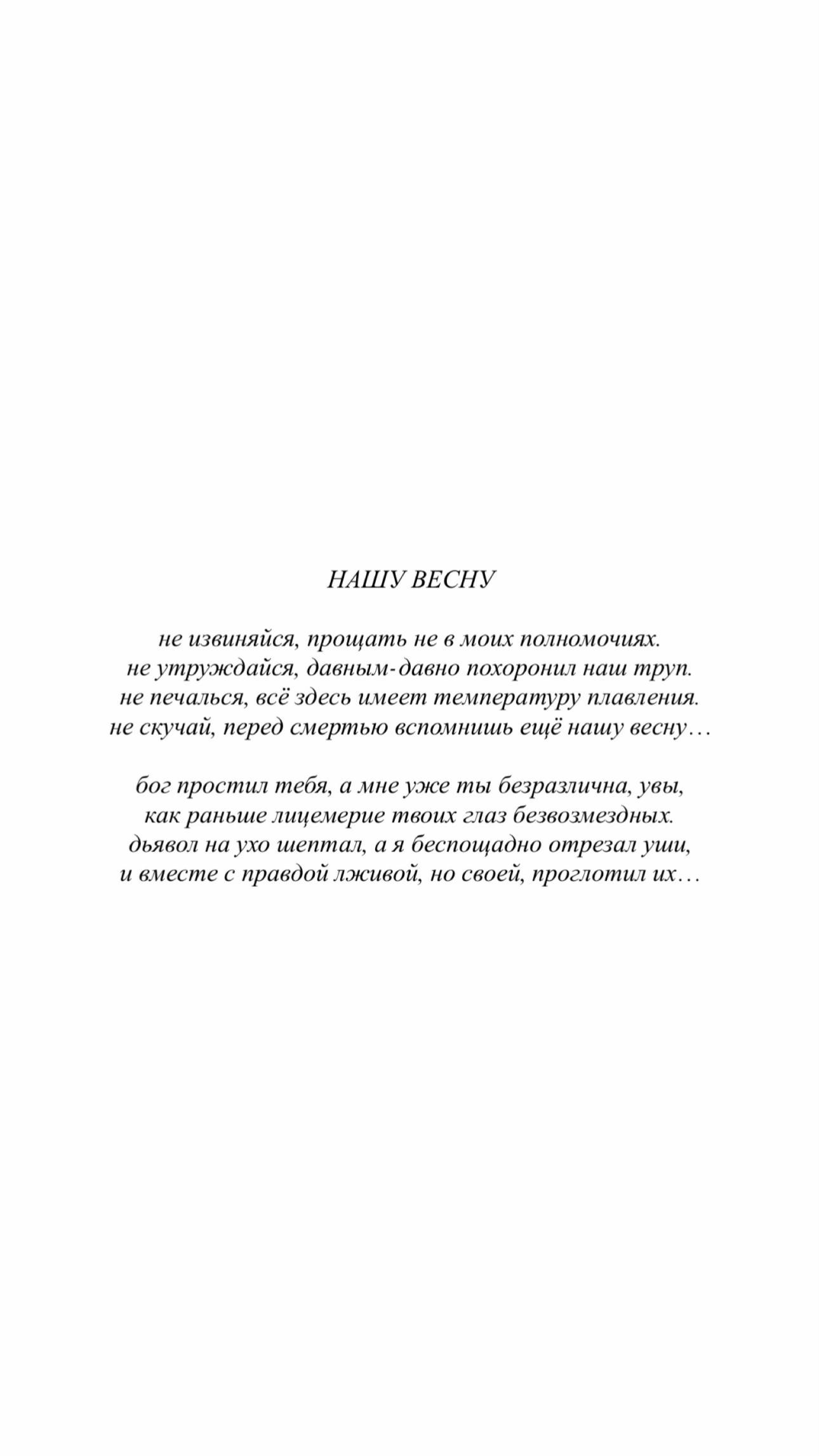 НАШУ ВЕСНУ

не извиняйся, прощать не в моих полномочиях.
не утруждайся, давным-давно похоронил наш труп.
не печалься, всё здесь имеет температуру плавления.
не скучай, перед смертью вспомнишь ещё нашу весну…

бог простил тебя, а мне уже ты безразлична, увы,
как раньше лицемерие твоих глаз безвозмездных.
дьявол на ухо шептал, а я беспощадно отрезал уши,
и вместе с правдой лживой, но своей, проглотил их…